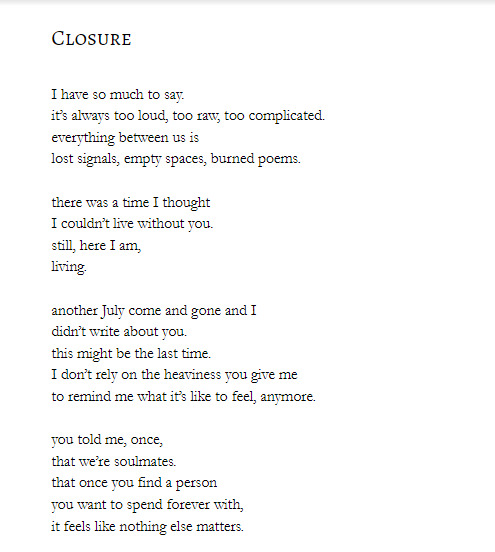 CLOSURE

I have so much to say.
it's always too loud, too raw, too complicated.
everything between us is
lost signals, empty spaces, burned poems.

there was a time I thought
I couldn't live without you.
still, here I am,
living.

another July come and gone and I
didn't write about you.
this might be the last time.
I don't rely on the heaviness you give me
to remind me what it's like to feel, anymore.

you told me, once,
that we're soulmates.
that once you find a person
you want to spend forever with,
it feels like nothing else matters.